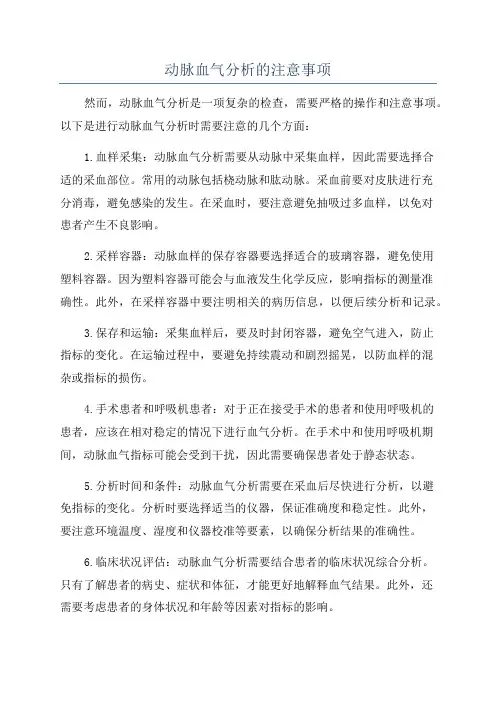 动脉血气分析的注意事项

然而，动脉血气分析是一项复杂的检查，需要严格的操作和注意事项。以下是进行动脉血气分析时需要注意的几个方面：

1.血样采集：动脉血气分析需要从动脉中采集血样，因此需要选择合适的采血部位。常用的动脉包括桡动脉和肱动脉。采血前要对皮肤进行充分消毒，避免感染的发生。在采血时，要注意避免抽吸过多血样，以免对患者产生不良影响。

2.采样容器：动脉血样的保存容器要选择适合的玻璃容器，避免使用塑料容器。因为塑料容器可能会与血液发生化学反应，影响指标的测量准确性。此外，在采样容器中要注明相关的病历信息，以便后续分析和记录。

3.保存和运输：采集血样后，要及时封闭容器，避免空气进入，防止指标的变化。在运输过程中，要避免持续震动和剧烈摇晃，以防血样的混杂或指标的损伤。

4.手术患者和呼吸机患者：对于正在接受手术的患者和使用呼吸机的患者，应该在相对稳定的情况下进行血气分析。在手术中和使用呼吸机期间，动脉血气指标可能会受到干扰，因此需要确保患者处于静态状态。

5.分析时间和条件：动脉血气分析需要在采血后尽快进行分析，以避免指标的变化。分析时要选择适当的仪器，保证准确度和稳定性。此外，要注意环境温度、湿度和仪器校准等要素，以确保分析结果的准确性。

6.临床状况评估：动脉血气分析需要结合患者的临床状况综合分析。只有了解患者的病史、症状和体征，才能更好地解释血气结果。此外，还需要考虑患者的身体状况和年龄等因素对指标的影响。